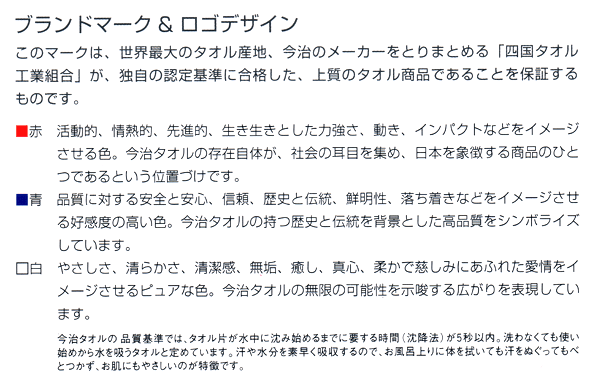 ブランドマーク & ロゴデザイン

このマークは、世界最大のタオル産地、今治のメーカーをとりまとめる「四国タオル工業組合」が、独自の認定基準に合格した、上質のタオル商品であることを保証するものです。

■赤　活動的、情熱的、先進的、生き生きとした力強さ、動き、インパクトなどをイメージさせる色。今治タオルの存在自体が、社会の耳目を集め、日本を象徴する商品のひとつであるという位置づけです。

■青　品質に対する安全と安心、信頼、歴史と伝統、鮮明性、落ち着きなどをイメージさせる好感度の高い色。今治タオルの持つ歴史と伝統を背景とした高品質をシンボライズしています。

□白　やさしさ、清らかさ、清潔感、無垢、癒し、真心、柔かで慈しみにあふれた愛情をイメージさせるピュアな色。今治タオルの無限の可能性を示唆する広がりを表現しています。

今治タオルの 品質基準では、タオル片が水中に沈み始めるまでに要する時間（沈降法）が5秒以内。洗わなくても使い始めから水を吸うタオルと定めています。汗や水分を素早く吸収するので、お風呂上りに体を拭いても汗をぬぐってもべとつかず、お肌にもやさしいのが特徴です。